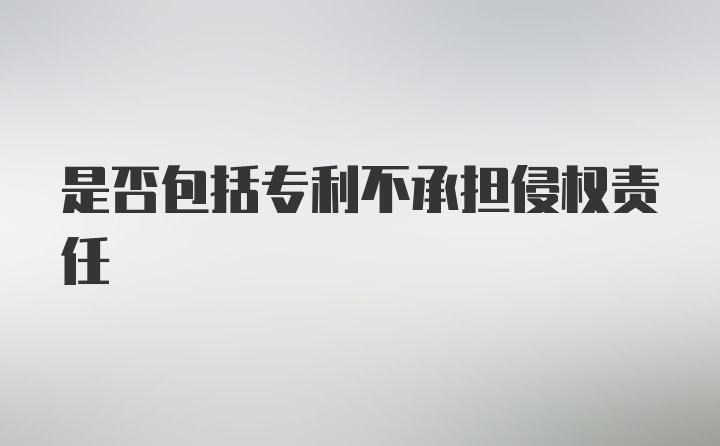 是否包括专利不承担侵权责任